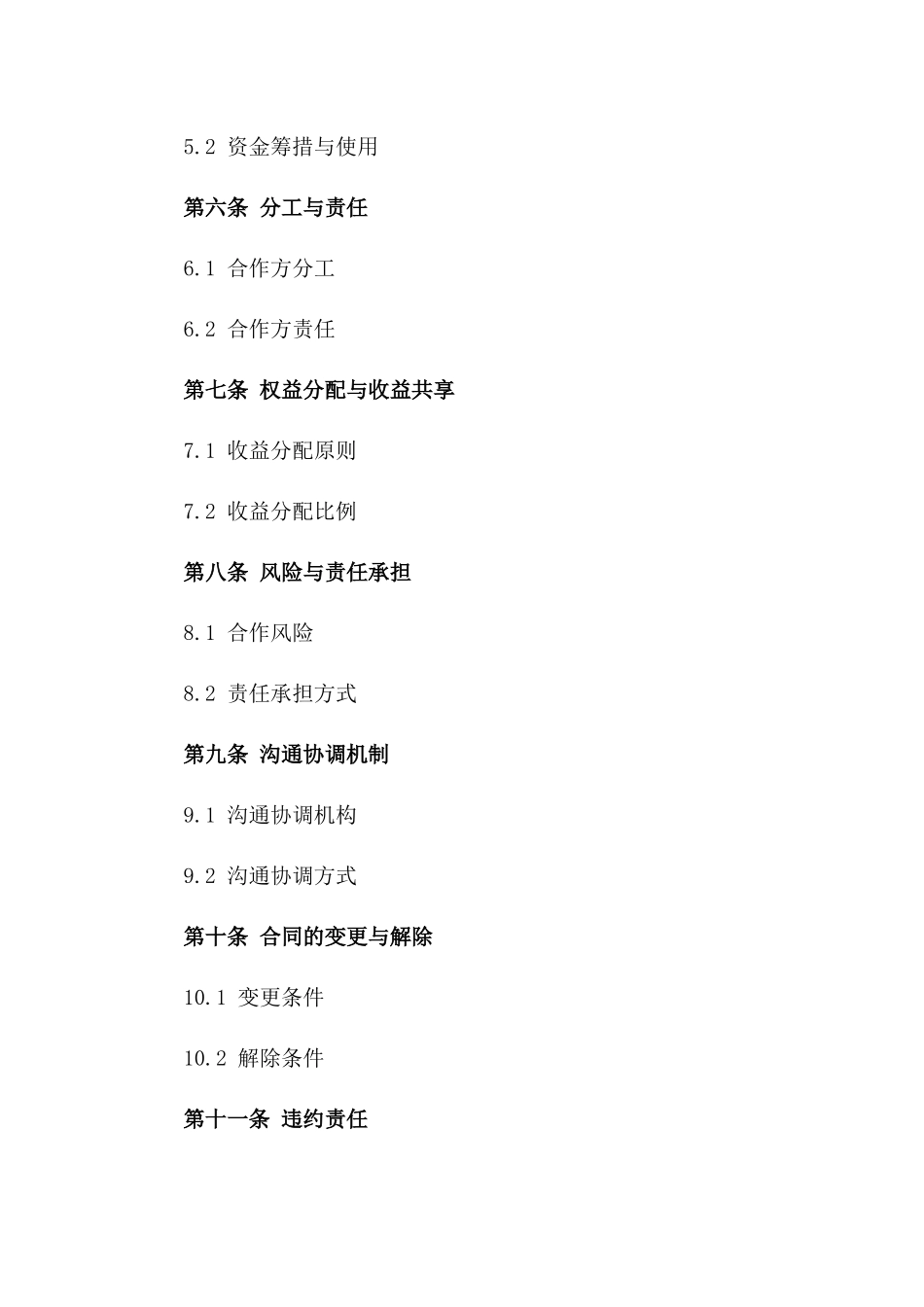 5.2 资金筹措与使用

第六条 分工与责任

6.1 合作方分工

6.2 合作方责任

第七条 权益分配与收益共享

7.1 收益分配原则

7.2 收益分配比例

第八条 风险与责任承担

8.1 合作风险

8.2 责任承担方式

第九条 沟通协调机制

9.1 沟通协调机构

9.2 沟通协调方式

第十条 合同的变更与解除

10.1 变更条件

10.2 解除条件

第十一条 违约责任